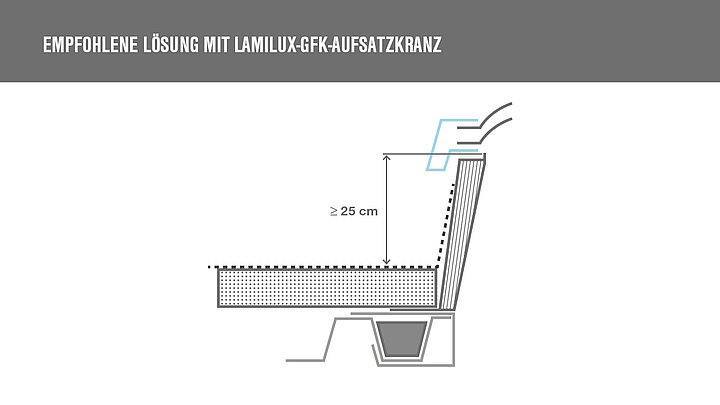 EMPFOHLENE LÖSUNG MIT LAMILUX-GFK-AUFSATZKRANZ

$\geq$ 25 cm